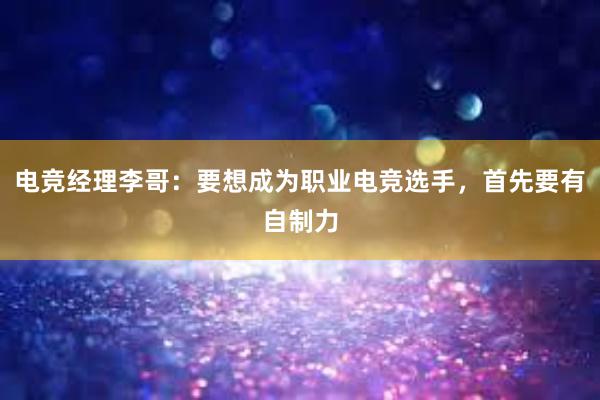 电竞经理李哥：要想成为职业电竞选手，首先要有自制力